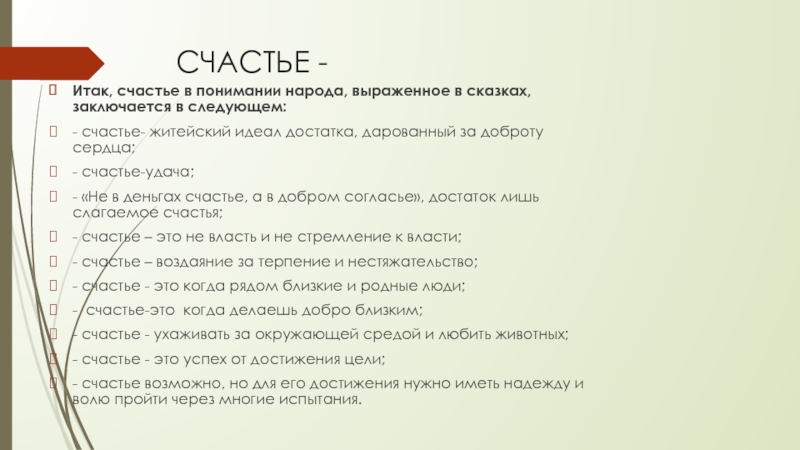 СЧАСТЬЕ -

Итак, счастье в понимании народа, выраженное в сказках, заключается в следующем:

- счастье- житейский идеал достатка, дарованный за доброту сердца;

- счастье-удача;

- «Не в деньгах счастье, а в добром согласье», достаток лишь слагаемое счастья;

- счастье – это не власть и не стремление к власти;

- счастье – воздаяние за терпение и нестяжательство;

- счастье - это когда рядом близкие и родные люди;

- счастье-это когда делаешь добро близким;

- счастье - ухаживать за окружающей средой и любить животных;

- счастье - это успех от достижения цели;

- счастье возможно, но для его достижения нужно иметь надежду и волю пройти через многие испытания.